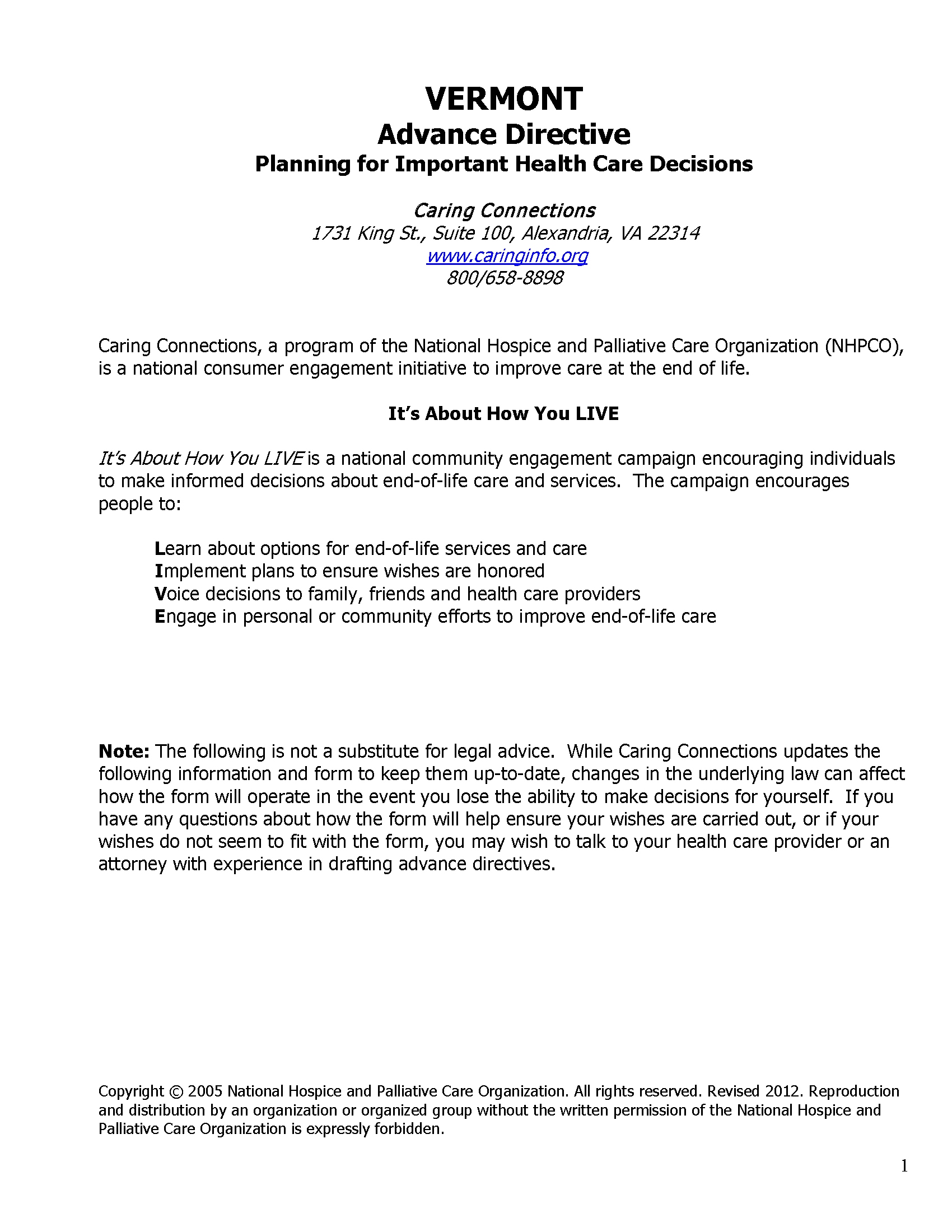 VERMONT
Advance Directive
Planning for Important Health Care Decisions

Caring Connections
1731 King St., Suite 100, Alexandria, VA 22314
www.caringinfo.org
800/658-8898

Caring Connections, a program of the National Hospice and Palliative Care Organization (NHPCO), is a national consumer engagement initiative to improve care at the end of life.

It's About How You LIVE

It's About How You LIVE is a national community engagement campaign encouraging individuals to make informed decisions about end-of-life care and services. The campaign encourages people to:

Learn about options for end-of-life services and care
Implement plans to ensure wishes are honored
Voice decisions to family, friends and health care providers
Engage in personal or community efforts to improve end-of-life care

Note: The following is not a substitute for legal advice. While Caring Connections updates the following information and form to keep them up-to-date, changes in the underlying law can affect how the form will operate in the event you lose the ability to make decisions for yourself. If you have any questions about how the form will help ensure your wishes are carried out, or if your wishes do not seem to fit with the form, you may wish to talk to your health care provider or an attorney with experience in drafting advance directives.

Copyright © 2005 National Hospice and Palliative Care Organization. All rights reserved. Revised 2012. Reproduction and distribution by an organization or organized group without the written permission of the National Hospice and Palliative Care Organization is expressly forbidden.

1